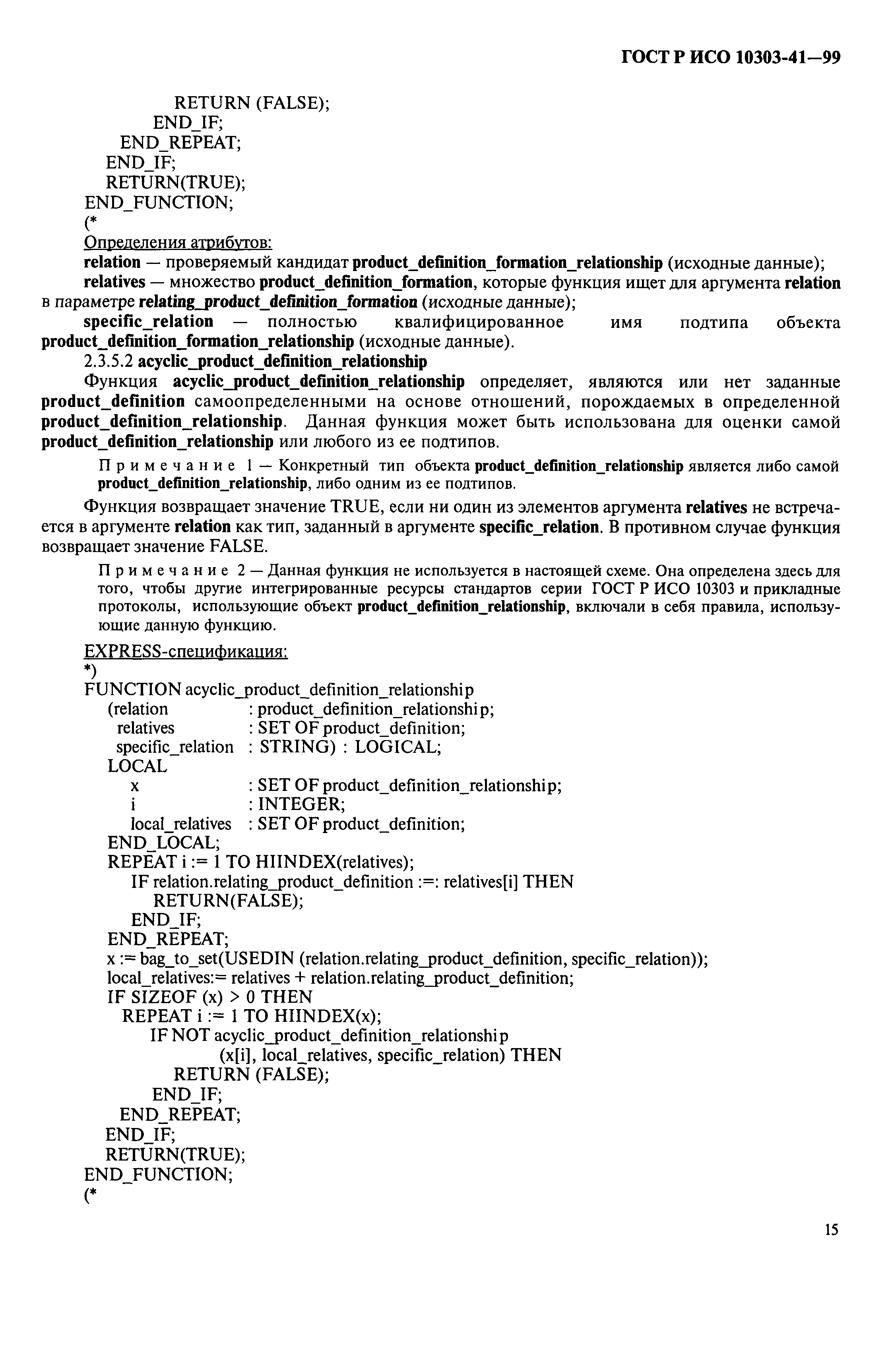 ГОСТ Р ИСО 10303-41—99

RETURN (FALSE);
END_IF;
END_REPEAT;
END_IF;
RETURN(TRUE);
END_FUNCTION;
(*
Определения атрибутов:

relation — проверяемый кандидат product_definition_formation_relationship (исходные данные);

relatives — множество product_definition_formation, которые функция ищет для аргумента relation в параметре relating_product_definition_formation (исходные данные);

specific_relation — полностью квалифицированное имя подтипа объекта product_definition_formation_relationship (исходные данные).

2.3.5.2 acyclic_product_definition_relationship

Функция acyclic_product_definition_relationship определяет, являются или нет заданные product_definition самоопределенными на основе отношений, порождаемых в определенной product_definition_relationship. Данная функция может быть использована для оценки самой product_definition_relationship или любого из ее подтипов.

Примечание 1 — Конкретный тип объекта product_definition_relationship является либо самой product_definition_relationship, либо одним из ее подтипов.

Функция возвращает значение TRUE, если ни один из элементов аргумента relatives не встречается в аргументе relation как тип, заданный в аргументе specific_relation. В противном случае функция возвращает значение FALSE.

Примечание 2 — Данная функция не используется в настоящей схеме. Она определена здесь для того, чтобы другие интегрированные ресурсы стандартов серии ГОСТ Р ИСО 10303 и прикладные протоколы, использующие объект product_definition_relationship, включали в себя правила, использующие данную функцию.

EXPRESS-спецификация:
*)
FUNCTION acyclic_product_definition_relationship
(relation : product_definition_relationship;
relatives : SET OF product_definition;
specific_relation : STRING) : LOGICAL;
LOCAL
x : SET OF product_definition_relationship;
i : INTEGER;
local_relatives : SET OF product_definition;
END_LOCAL;
REPEAT i := 1 TO HIINDEX(relatives);
IF relation.relating_product_definition :=: relatives[i] THEN
RETURN(FALSE);
END_IF;
END_REPEAT;
x := bag_to_set(USEDIN (relation.relating_product_definition, specific_relation));
local_relatives:= relatives + relation.relating_product_definition;
IF SIZEOF (x) > 0 THEN
REPEAT i := 1 TO HIINDEX(x);
IF NOT acyclic_product_definition_relationship
(x[i], local_relatives, specific_relation) THEN
RETURN (FALSE);
END_IF;
END_REPEAT;
END_IF;
RETURN(TRUE);
END_FUNCTION;
(*

15